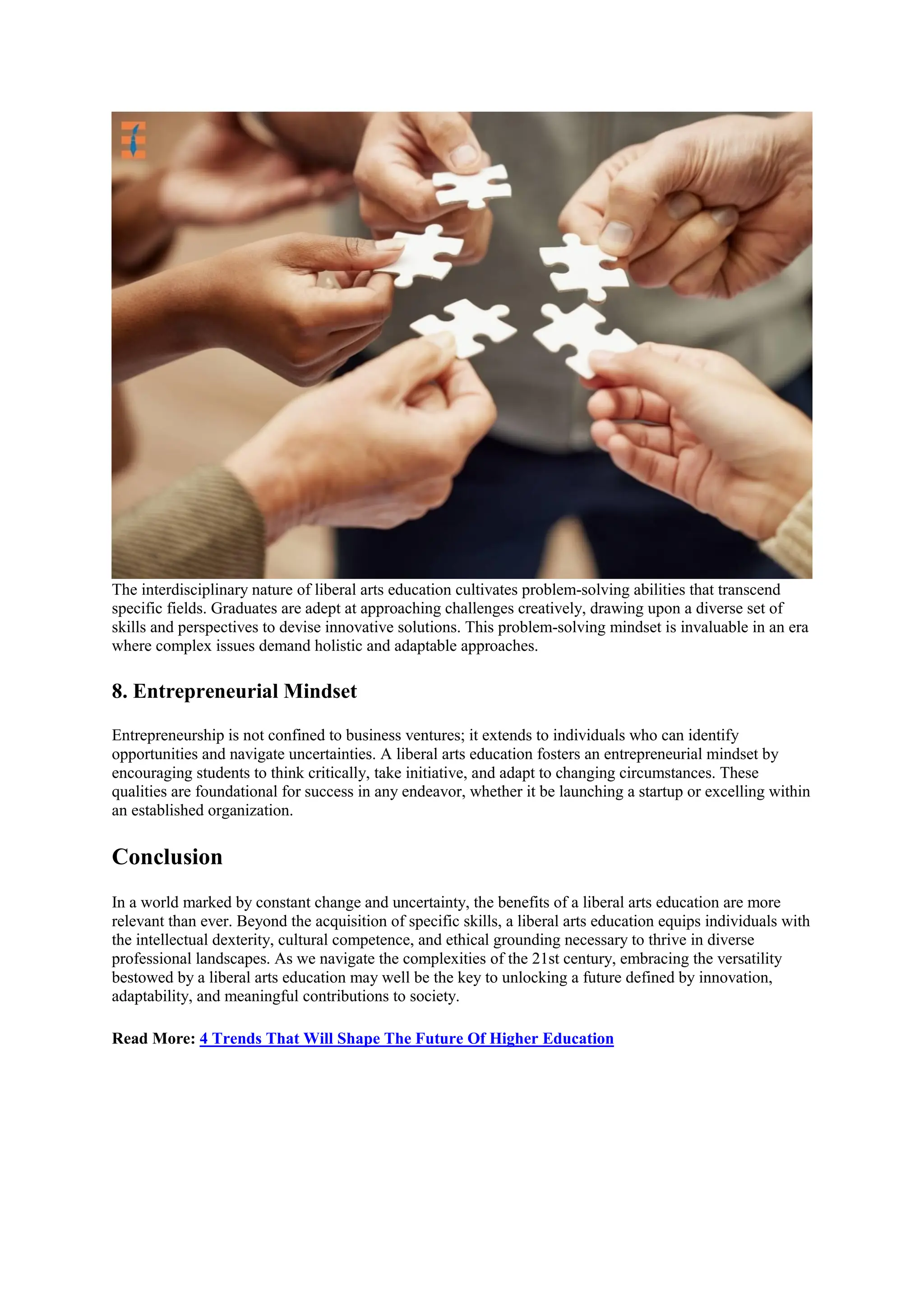 The interdisciplinary nature of liberal arts education cultivates problem-solving abilities that transcend specific fields. Graduates are adept at approaching challenges creatively, drawing upon a diverse set of skills and perspectives to devise innovative solutions. This problem-solving mindset is invaluable in an era where complex issues demand holistic and adaptable approaches.

8. Entrepreneurial Mindset

Entrepreneurship is not confined to business ventures; it extends to individuals who can identify opportunities and navigate uncertainties. A liberal arts education fosters an entrepreneurial mindset by encouraging students to think critically, take initiative, and adapt to changing circumstances. These qualities are foundational for success in any endeavor, whether it be launching a startup or excelling within an established organization.

Conclusion

In a world marked by constant change and uncertainty, the benefits of a liberal arts education are more relevant than ever. Beyond the acquisition of specific skills, a liberal arts education equips individuals with the intellectual dexterity, cultural competence, and ethical grounding necessary to thrive in diverse professional landscapes. As we navigate the complexities of the 21st century, embracing the versatility bestowed by a liberal arts education may well be the key to unlocking a future defined by innovation, adaptability, and meaningful contributions to society.

Read More: 4 Trends That Will Shape The Future Of Higher Education